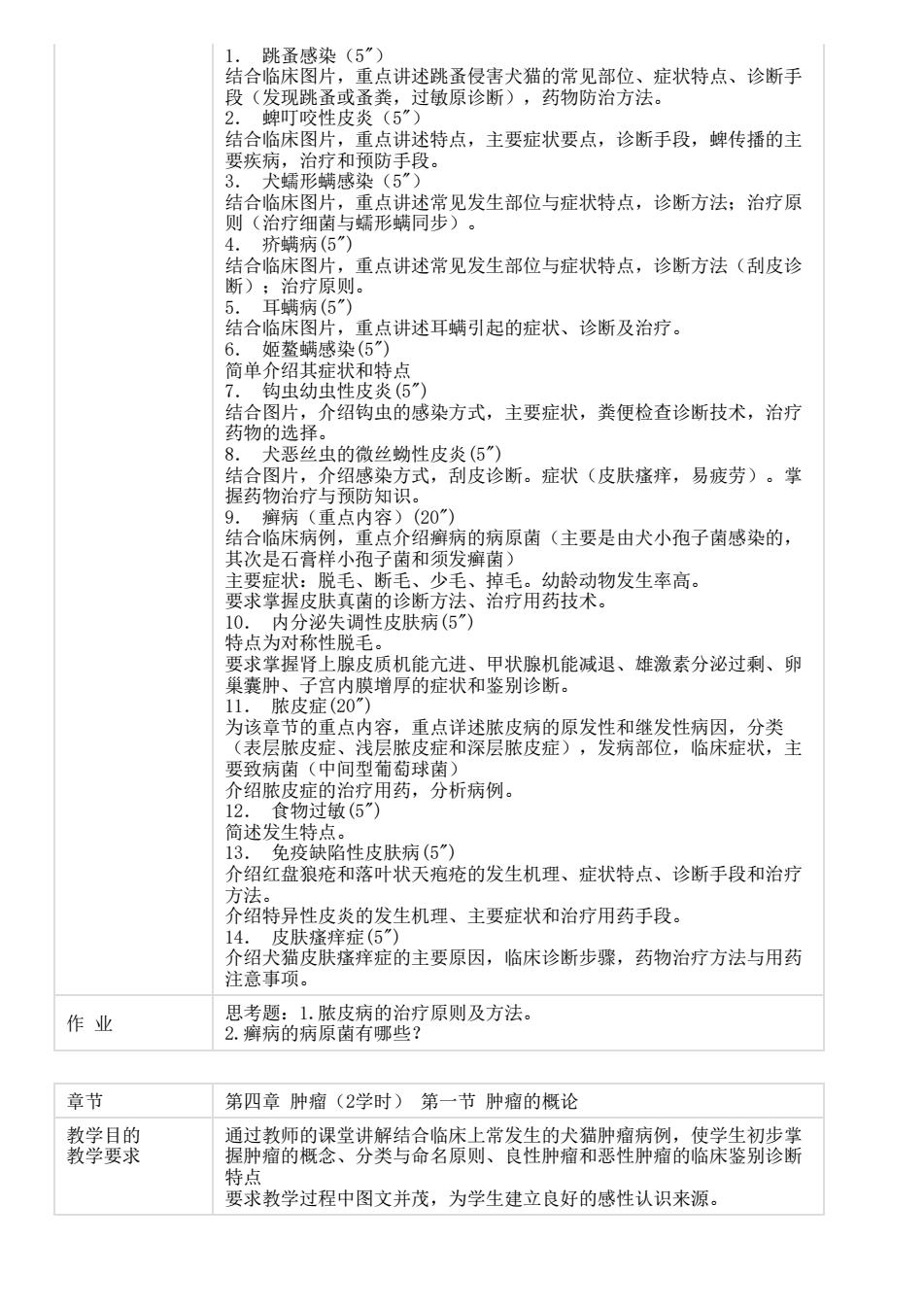 |  | 1. 跳蚤感染（5″）<br>结合临床图片，重点讲述跳蚤侵害犬猫的常见部位、症状特点、诊断手段（发现跳蚤或蚤粪，过敏原诊断），药物防治方法。<br>2. 蜱叮咬性皮炎（5″）<br>结合临床图片，重点讲述特点，主要症状要点，诊断手段，蜱传播的主要疾病，治疗和预防手段。<br>3. 犬蠕形螨感染（5″）<br>结合临床图片，重点讲述常见发生部位与症状特点，诊断方法；治疗原则（治疗细菌与蠕形螨同步）。<br>4. 疥螨病(5″)<br>结合临床图片，重点讲述常见发生部位与症状特点，诊断方法（刮皮诊断）；治疗原则。<br>5. 耳螨病(5″)<br>结合临床图片，重点讲述耳螨引起的症状、诊断及治疗。<br>6. 姬螯螨感染(5″)<br>简单介绍其症状和特点<br>7. 钩虫幼虫性皮炎(5″)<br>结合图片，介绍钩虫的感染方式，主要症状，粪便检查诊断技术，治疗药物的选择。<br>8. 犬恶丝虫的微丝蚴性皮炎(5″)<br>结合图片，介绍感染方式，刮皮诊断。症状（皮肤瘙痒，易疲劳）。掌握药物治疗与预防知识。<br>9. 癣病（重点内容）(20″)<br>结合临床病例，重点介绍癣病的病原菌（主要是由犬小孢子菌感染的，其次是石膏样小孢子菌和须发癣菌）<br>主要症状：脱毛、断毛、少毛、掉毛。幼龄动物发生率高。<br>要求掌握皮肤真菌的诊断方法、治疗用药技术。<br>10. 内分泌失调性皮肤病(5″)<br>特点为对称性脱毛。<br>要求掌握肾上腺皮质机能亢进、甲状腺机能减退、雄激素分泌过剩、卵巢囊肿、子宫内膜增厚的症状和鉴别诊断。<br>11. 脓皮症(20″)<br>为该章节的重点内容，重点详述脓皮病的原发性和继发性病因，分类（表层脓皮症、浅层脓皮症和深层脓皮症），发病部位，临床症状，主要致病菌（中间型葡萄球菌）<br>介绍脓皮症的治疗用药，分析病例。<br>12. 食物过敏(5″)<br>简述发生特点。<br>13. 免疫缺陷性皮肤病(5″)<br>介绍红盘狼疮和落叶状天疱疮的发生机理、症状特点、诊断手段和治疗方法。<br>介绍特异性皮炎的发生机理、主要症状和治疗用药手段。<br>14. 皮肤瘙痒症(5″)<br>介绍犬猫皮肤瘙痒症的主要原因，临床诊断步骤，药物治疗方法与用药注意事项。 |
|---|---|
| 作 业 | 思考题：1.脓皮病的治疗原则及方法。<br>2.癣病的病原菌有哪些？ |

| 章节 | 第四章 肿瘤（2学时） 第一节 肿瘤的概论 |
|---|---|
| 教学目的<br>教学要求 | 通过教师的课堂讲解结合临床上常发生的犬猫肿瘤病例，使学生初步掌握肿瘤的概念、分类与命名原则、良性肿瘤和恶性肿瘤的临床鉴别诊断特点<br>要求教学过程中图文并茂，为学生建立良好的感性认识来源。 |